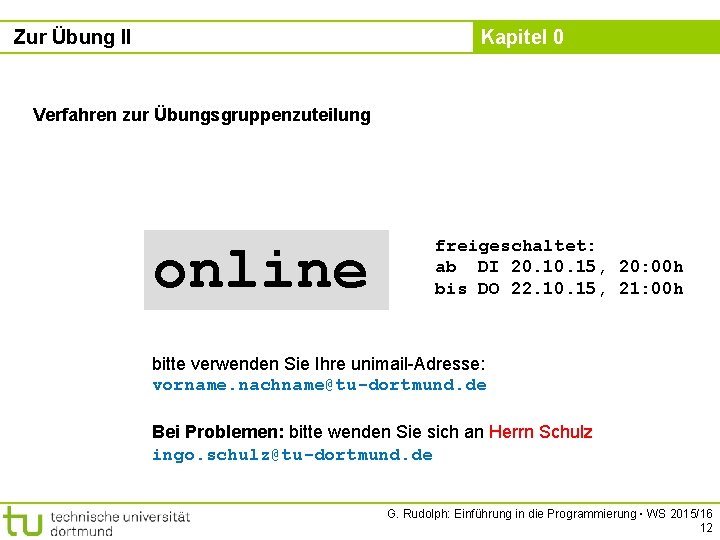 Zur Übung II

Kapitel 0

Verfahren zur Übungsgruppenzuteilung

online

freigeschaltet:
ab DI 20.10.15, 20:00h
bis DO 22.10.15, 21:00h

bitte verwenden Sie Ihre unimail-Adresse:
vorname.nachname@tu-dortmund.de

Bei Problemen: bitte wenden Sie sich an Herrn Schulz
ingo.schulz@tu-dortmund.de

tu technische universität dortmund

G. Rudolph: Einführung in die Programmierung ▪ WS 2015/16
12